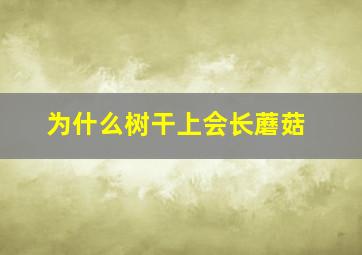 为什么树干上会长蘑菇